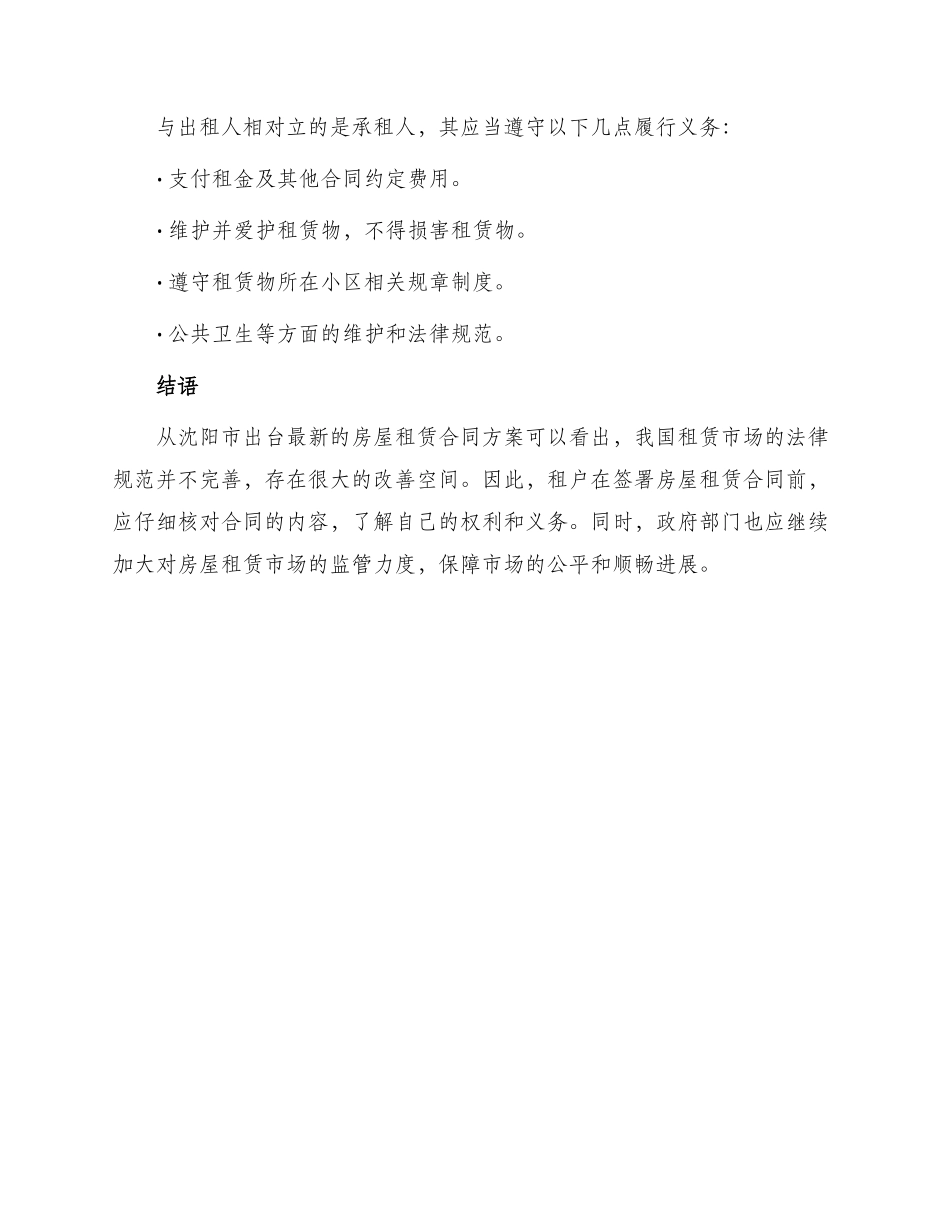 与出租人相对立的是承租人，其应当遵守以下几点履行义务:

· 支付租金及其他合同约定费用。

· 维护并爱护租赁物，不得损害租赁物。

· 遵守租赁物所在小区相关规章制度。

· 公共卫生等方面的维护和法律规范。

结语

从沈阳市出台最新的房屋租赁合同方案可以看出，我国租赁市场的法律规范并不完善，存在很大的改善空间。因此，租户在签署房屋租赁合同前，应仔细核对合同的内容，了解自己的权利和义务。同时，政府部门也应继续加大对房屋租赁市场的监管力度，保障市场的公平和顺畅进展。